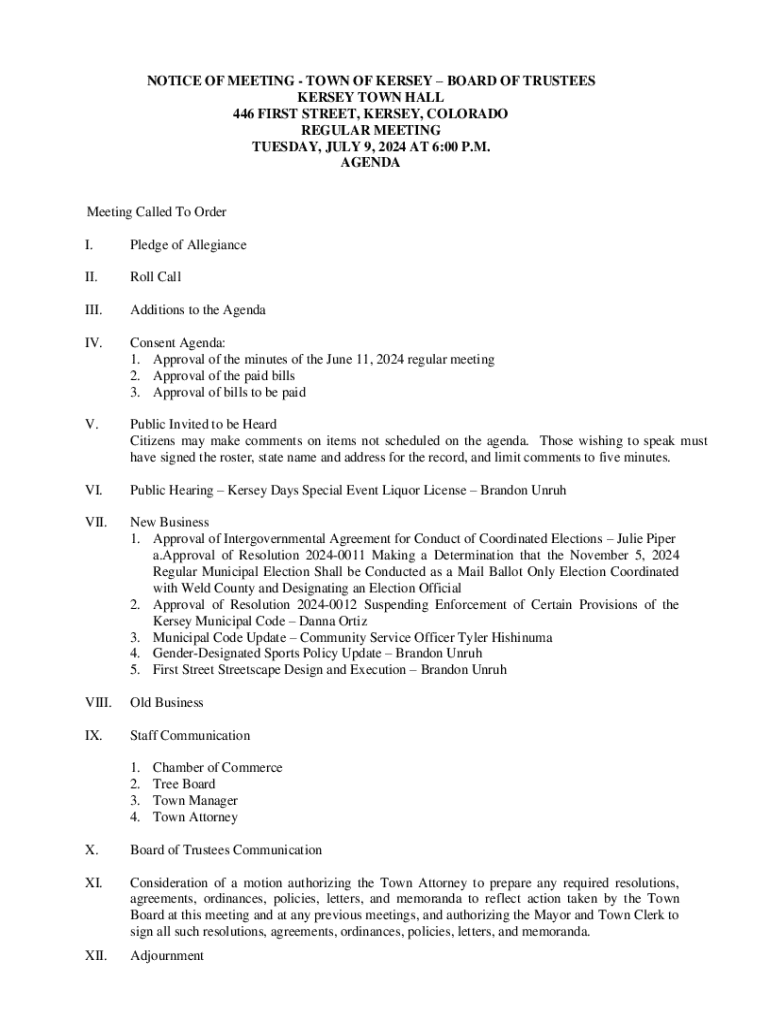 NOTICE OF MEETING - TOWN OF KERSEY – BOARD OF TRUSTEES
KERSEY TOWN HALL
446 FIRST STREET, KERSEY, COLORADO
REGULAR MEETING
TUESDAY, JULY 9, 2024 AT 6:00 P.M.
AGENDA

Meeting Called To Order

I. Pledge of Allegiance

II. Roll Call

III. Additions to the Agenda

IV. Consent Agenda:
1. Approval of the minutes of the June 11, 2024 regular meeting
2. Approval of the paid bills
3. Approval of bills to be paid

V. Public Invited to be Heard
Citizens may make comments on items not scheduled on the agenda. Those wishing to speak must have signed the roster, state name and address for the record, and limit comments to five minutes.

VI. Public Hearing – Kersey Days Special Event Liquor License – Brandon Unruh

VII. New Business
1. Approval of Intergovernmental Agreement for Conduct of Coordinated Elections – Julie Piper
a.Approval of Resolution 2024-0011 Making a Determination that the November 5, 2024 Regular Municipal Election Shall be Conducted as a Mail Ballot Only Election Coordinated with Weld County and Designating an Election Official
2. Approval of Resolution 2024-0012 Suspending Enforcement of Certain Provisions of the Kersey Municipal Code – Danna Ortiz
3. Municipal Code Update – Community Service Officer Tyler Hishinuma
4. Gender-Designated Sports Policy Update – Brandon Unruh
5. First Street Streetscape Design and Execution – Brandon Unruh

VIII. Old Business

IX. Staff Communication

1. Chamber of Commerce
2. Tree Board
3. Town Manager
4. Town Attorney

X. Board of Trustees Communication

XI. Consideration of a motion authorizing the Town Attorney to prepare any required resolutions, agreements, ordinances, policies, letters, and memoranda to reflect action taken by the Town Board at this meeting and at any previous meetings, and authorizing the Mayor and Town Clerk to sign all such resolutions, agreements, ordinances, policies, letters, and memoranda.

XII. Adjournment